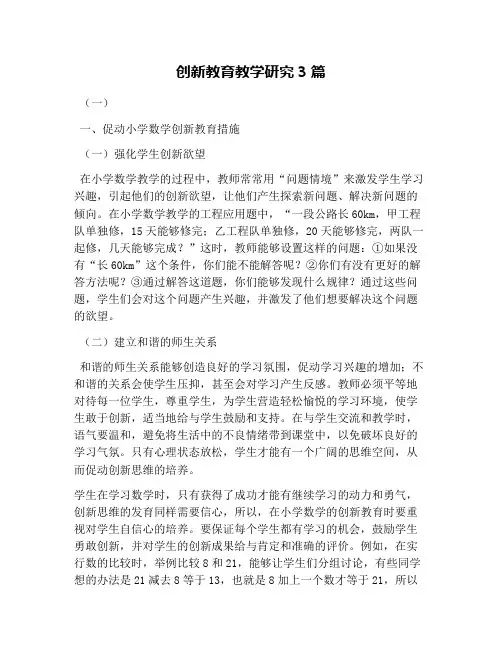 创新教育教学研究 3 篇

（一）

一、促动小学数学创新教育措施

（一）强化学生创新欲望

在小学数学教学的过程中，教师常常用“问题情境”来激发学生学习兴趣，引起他们的创新欲望，让他们产生探索新问题、解决新问题的倾向。在小学数学教学的工程应用题中，“一段公路长 60km，甲工程队单独修，15 天能够修完；乙工程队单独修，20 天能够修完，两队一起修，几天能够完成？”这时，教师能够设置这样的问题：①如果没有“长 60km”这个条件，你们能不能解答呢？②你们有没有更好的解答方法呢？③通过解答这道题，你们能够发现什么规律？通过这些问题，学生们会对这个问题产生兴趣，并激发了他们想要解决这个问题的欲望。

（二）建立和谐的师生关系

和谐的师生关系能够创造良好的学习氛围，促动学习兴趣的增加；不和谐的关系会使学生压抑，甚至会对学习产生反感。教师必须平等地对待每一位学生，尊重学生，为学生营造轻松愉悦的学习环境，使学生敢于创新，适当地给与学生鼓励和支持。在与学生交流和教学时，语气要温和，避免将生活中的不良情绪带到课堂中，以免破坏良好的学习气氛。只有心理状态放松，学生才能有一个广阔的思维空间，从而促动创新思维的培养。

学生在学习数学时，只有获得了成功才能有继续学习的动力和勇气，创新思维的发育同样需要信心，所以，在小学数学的创新教育时要重视对学生自信心的培养。要保证每个学生都有学习的机会，鼓励学生勇敢创新，并对学生的创新成果给与肯定和准确的评价。例如，在实行数的比较时，举例比较 8 和 21，能够让学生们分组讨论，有些同学想的办法是 21 减去 8 等于 13，也就是 8 加上一个数才等于 21，所以